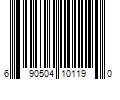 6 90504 10119 0